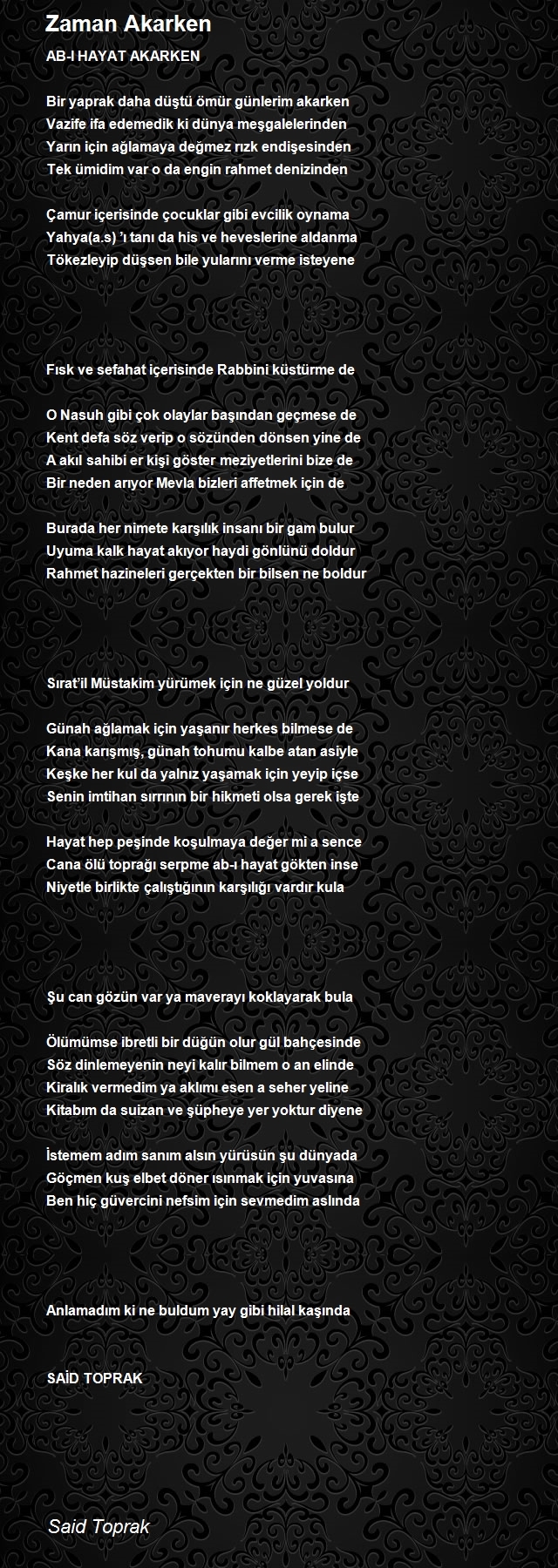 Zaman Akarken

AB-I HAYAT AKARKEN

Bir yaprak daha düştü ömür günlerim akarken
Vazife ifa edemedik ki dünya meşgalelerinden
Yarın için ağlamaya değmez rızk endişesinden
Tek ümidim var o da engin rahmet denizinden

Çamur içerisinde çocuklar gibi evcilik oynama
Yahya(a.s) 'ı tanı da his ve heveslerine aldanma
Tökezleyip düşsen bile yularını verme isteyene

Fısk ve sefahat içerisinde Rabbini küstürme de

O Nasuh gibi çok olaylar başından geçmese de
Kent defa söz verip o sözünden dönsen yine de
A akıl sahibi er kişi göster meziyetlerini bize de
Bir neden arıyor Mevla bizleri affetmek için de

Burada her nimete karşılık insanı bir gam bulur
Uyuma kalk hayat akıyor haydi gönlünü doldur
Rahmet hazineleri gerçekten bir bilsen ne boldur

Sırat'il Müstakim yürümek için ne güzel yoldur

Günah ağlamak için yaşanır herkes bilmese de
Kana karışmış, günah tohumu kalbe atan asiyle
Keşke her kul da yalnız yaşamak için yeyip içse
Senin imtihan sırrının bir hikmeti olsa gerek işte

Hayat hep peşinde koşulmaya değer mi a sence
Cana ölü toprağı serpme ab-ı hayat gökten inse
Niyetle birlikte çalıştığının karşılığı vardır kula

Şu can gözün var ya maverayı koklayarak bula

Ölümümse ibretli bir düğün olur gül bahçesinde
Söz dinlemeyenin neyi kalır bilmem o an elinde
Kiralık vermedim ya aklımı esen a seher yeline
Kitabım da suizan ve şüpheye yer yoktur diyene

İstemem adım sanım alsın yürüsün şu dünyada
Göçmen kuş elbet döner ısınmak için yuvasına
Ben hiç güvercini nefsim için sevmedim aslında

Anlamadım ki ne buldum yay gibi hilal kaşında

SAİD TOPRAK

Said Toprak